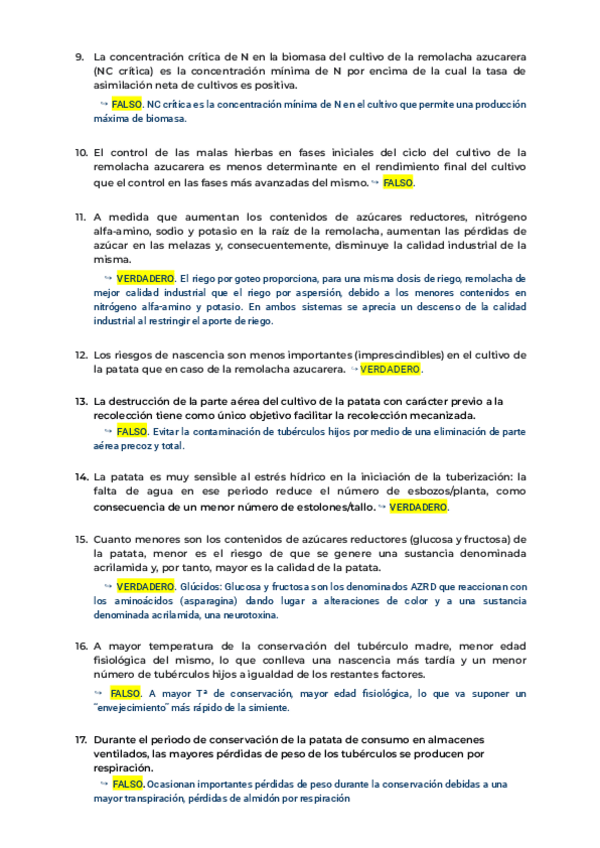 9. La concentración crítica de N en la biomasa del cultivo de la remolacha azucarera (NC crítica) es la concentración mínima de N por encima de la cual la tasa de asimilación neta de cultivos es positiva.

↪ FALSO. NC crítica es la concentración mínima de N en el cultivo que permite una producción máxima de biomasa.

10. El control de las malas hierbas en fases iniciales del ciclo del cultivo de la remolacha azucarera es menos determinante en el rendimiento final del cultivo que el control en las fases más avanzadas del mismo. ↪ FALSO.

11. A medida que aumentan los contenidos de azúcares reductores, nitrógeno alfa-amino, sodio y potasio en la raíz de la remolacha, aumentan las pérdidas de azúcar en las melazas y, consecuentemente, disminuye la calidad industrial de la misma.

↪ VERDADERO. El riego por goteo proporciona, para una misma dosis de riego, remolacha de mejor calidad industrial que el riego por aspersión, debido a los menores contenidos en nitrógeno alfa-amino y potasio. En ambos sistemas se aprecia un descenso de la calidad industrial al restringir el aporte de riego.

12. Los riesgos de nascencia son menos importantes (imprescindibles) en el cultivo de la patata que en caso de la remolacha azucarera. ↪ VERDADERO.

13. La destrucción de la parte aérea del cultivo de la patata con carácter previo a la recolección tiene como único objetivo facilitar la recolección mecanizada.

↪ FALSO. Evitar la contaminación de tubérculos hijos por medio de una eliminación de parte aérea precoz y total.

14. La patata es muy sensible al estrés hídrico en la iniciación de la tuberización: la falta de agua en ese periodo reduce el número de esbozos/planta, como consecuencia de un menor número de estolones/tallo. ↪ VERDADERO.

15. Cuanto menores son los contenidos de azúcares reductores (glucosa y fructosa) de la patata, menor es el riesgo de que se genere una sustancia denominada acrilamida y, por tanto, mayor es la calidad de la patata.

↪ VERDADERO. Glúcidos: Glucosa y fructosa son los denominados AZRD que reaccionan con los aminoácidos (asparagina) dando lugar a alteraciones de color y a una sustancia denominada acrilamida, una neurotoxina.

16. A mayor temperatura de la conservación del tubérculo madre, menor edad fisiológica del mismo, lo que conlleva una nascencia más tardía y un menor número de tubérculos hijos a igualdad de los restantes factores.

↪ FALSO. A mayor Tª de conservación, mayor edad fisiológica, lo que va suponer un "envejecimiento" más rápido de la simiente.

17. Durante el periodo de conservación de la patata de consumo en almacenes ventilados, las mayores pérdidas de peso de los tubérculos se producen por respiración.

↪ FALSO. Ocasionan importantes pérdidas de peso durante la conservación debidas a una mayor transpiración, pérdidas de almidón por respiración